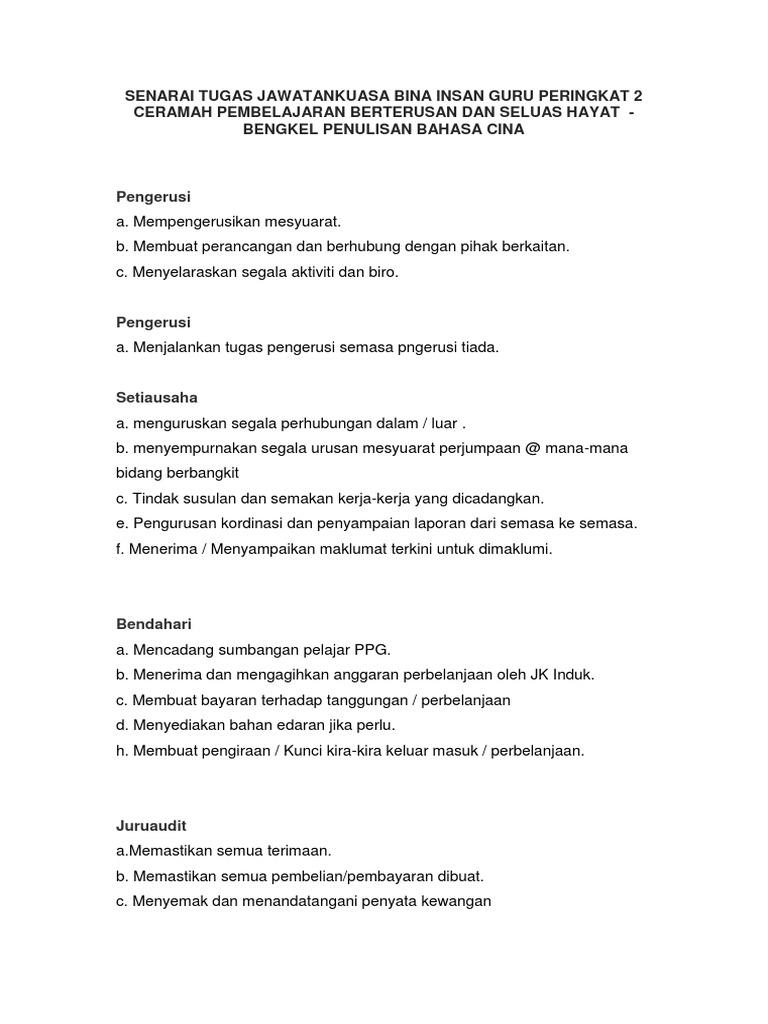 SENARAI TUGAS JAWATANKUASA BINA INSAN GURU PERINGKAT 2 CERAMAH PEMBELAJARAN BERTERUSAN DAN SELUAS HAYAT - BENGKEL PENULISAN BAHASA CINA

Pengerusi
a. Mempengerusikan mesyuarat.
b. Membuat perancangan dan berhubung dengan pihak berkaitan.
c. Menyelaraskan segala aktiviti dan biro.

Pengerusi
a. Menjalankan tugas pengerusi semasa pngerusi tiada.

Setiausaha
a. menguruskan segala perhubungan dalam / luar .
b. menyempurnakan segala urusan mesyuarat perjumpaan @ mana-mana bidang berbangkit
c. Tindak susulan dan semakan kerja-kerja yang dicadangkan.
e. Pengurusan kordinasi dan penyampaian laporan dari semasa ke semasa.
f. Menerima / Menyampaikan maklumat terkini untuk dimaklumi.

Bendahari
a. Mencadang sumbangan pelajar PPG.
b. Menerima dan mengagihkan anggaran perbelanjaan oleh JK Induk.
c. Membuat bayaran terhadap tanggungan / perbelanjaan
d. Menyediakan bahan edaran jika perlu.
h. Membuat pengiraan / Kunci kira-kira keluar masuk / perbelanjaan.

Juruaudit
a.Memastikan semua terimaan.
b. Memastikan semua pembelian/pembayaran dibuat.
c. Menyemak dan menandatangani penyata kewangan